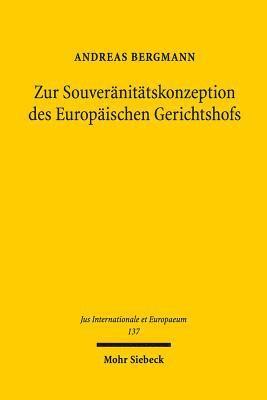 ANDREAS BERGMANN

Zur Souveränitätskonzeption des Europäischen Gerichtshofs

Jus Internationale et Europaeum
137

Mohr Siebeck